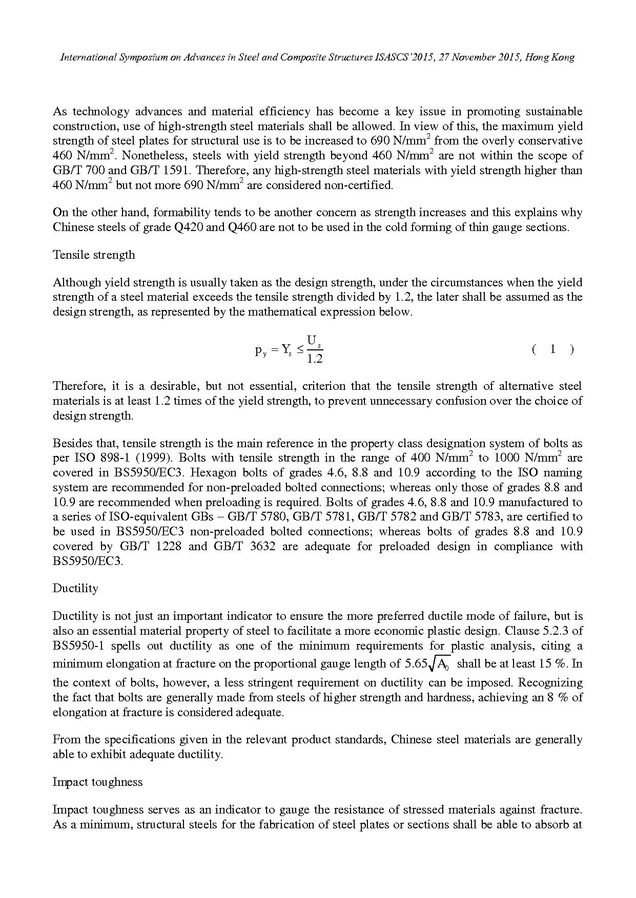 International Symposium on Advances in Steel and Composite Structures ISASCS'2015, 27 November 2015, Hong Kong

As technology advances and material efficiency has become a key issue in promoting sustainable construction, use of high-strength steel materials shall be allowed. In view of this, the maximum yield strength of steel plates for structural use is to be increased to 690 N/mm$^2$ from the overly conservative 460 N/mm$^2$. Nonetheless, steels with yield strength beyond 460 N/mm$^2$ are not within the scope of GB/T 700 and GB/T 1591. Therefore, any high-strength steel materials with yield strength higher than 460 N/mm$^2$ but not more 690 N/mm$^2$ are considered non-certified.

On the other hand, formability tends to be another concern as strength increases and this explains why Chinese steels of grade Q420 and Q460 are not to be used in the cold forming of thin gauge sections.

Tensile strength

Although yield strength is usually taken as the design strength, under the circumstances when the yield strength of a steel material exceeds the tensile strength divided by 1.2, the later shall be assumed as the design strength, as represented by the mathematical expression below.

$p_y = Y_s \leq \frac{U_s}{1.2}$ ( 1 )

Therefore, it is a desirable, but not essential, criterion that the tensile strength of alternative steel materials is at least 1.2 times of the yield strength, to prevent unnecessary confusion over the choice of design strength.

Besides that, tensile strength is the main reference in the property class designation system of bolts as per ISO 898-1 (1999). Bolts with tensile strength in the range of 400 N/mm$^2$ to 1000 N/mm$^2$ are covered in BS5950/EC3. Hexagon bolts of grades 4.6, 8.8 and 10.9 according to the ISO naming system are recommended for non-preloaded bolted connections; whereas only those of grades 8.8 and 10.9 are recommended when preloading is required. Bolts of grades 4.6, 8.8 and 10.9 manufactured to a series of ISO-equivalent GBs – GB/T 5780, GB/T 5781, GB/T 5782 and GB/T 5783, are certified to be used in BS5950/EC3 non-preloaded bolted connections; whereas bolts of grades 8.8 and 10.9 covered by GB/T 1228 and GB/T 3632 are adequate for preloaded design in compliance with BS5950/EC3.

Ductility

Ductility is not just an important indicator to ensure the more preferred ductile mode of failure, but is also an essential material property of steel to facilitate a more economic plastic design. Clause 5.2.3 of BS5950-1 spells out ductility as one of the minimum requirements for plastic analysis, citing a minimum elongation at fracture on the proportional gauge length of $5.65\sqrt{A_0}$ shall be at least 15 %. In the context of bolts, however, a less stringent requirement on ductility can be imposed. Recognizing the fact that bolts are generally made from steels of higher strength and hardness, achieving an 8 % of elongation at fracture is considered adequate.

From the specifications given in the relevant product standards, Chinese steel materials are generally able to exhibit adequate ductility.

Impact toughness

Impact toughness serves as an indicator to gauge the resistance of stressed materials against fracture. As a minimum, structural steels for the fabrication of steel plates or sections shall be able to absorb at